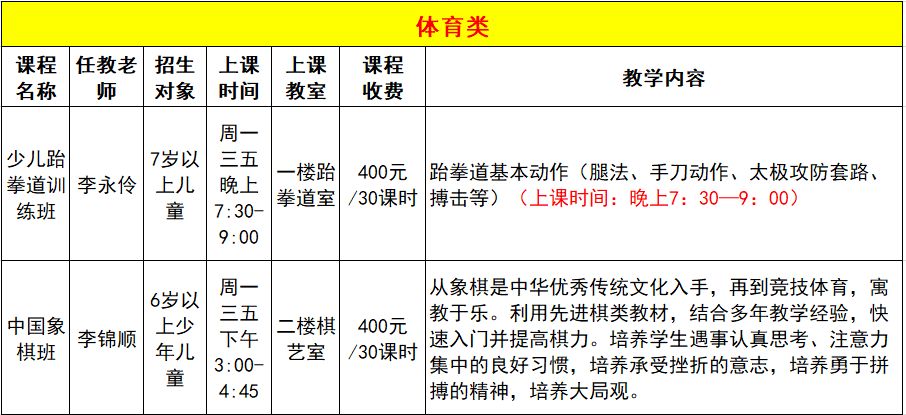 体育类

| 课程名称 | 任教老师 | 招生对象 | 上课时间 | 上课教室 | 课程收费 | 教学内容 |
|---|---|---|---|---|---|---|
| 少儿跆拳道训练班 | 李永伶 | 7岁以上儿童 | 周一三五晚上7:30-9:00 | 一楼跆拳道室 | 400元/30课时 | 跆拳道基本动作（腿法、手刀动作、太极攻防套路、搏击等）（上课时间：晚上7：30—9：00） |
| 中国象棋班 | 李锦顺 | 6岁以上少年儿童 | 周一三五下午3:00-4:45 | 二楼棋艺室 | 400元/30课时 | 从象棋是中华优秀传统文化入手，再到竞技体育，寓教于乐。利用先进棋类教材，结合多年教学经验，快速入门并提高棋力。培养学生遇事认真思考、注意力集中的良好习惯，培养承受挫折的意志，培养勇于拼搏的精神，培养大局观。 |